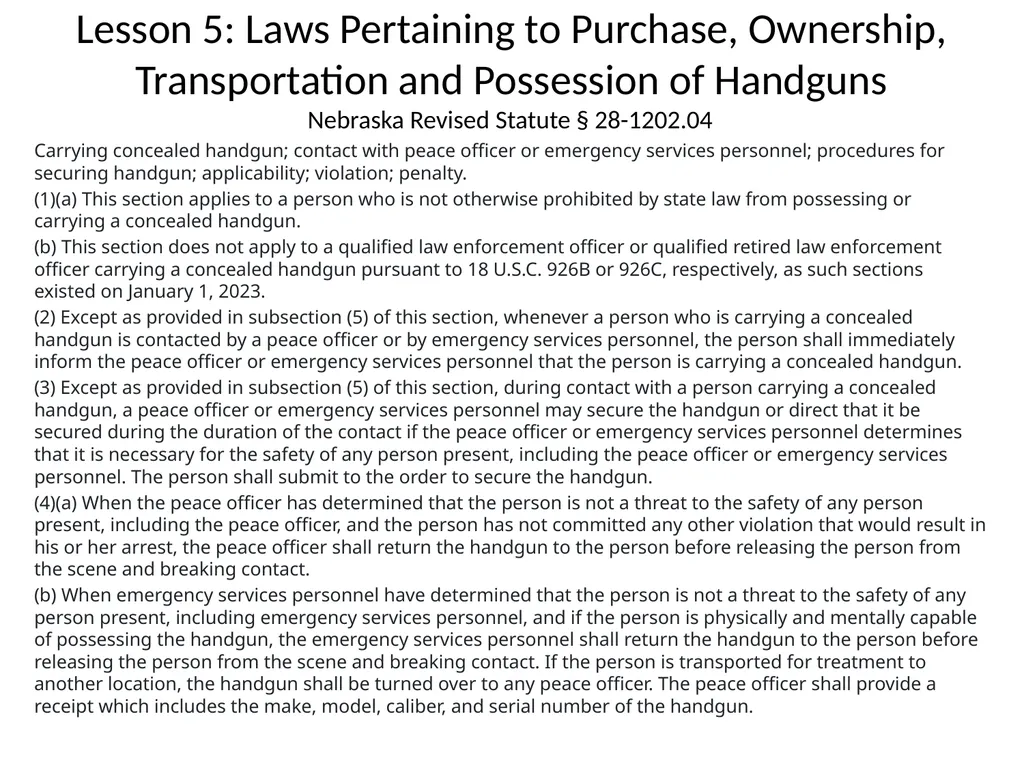 Lesson 5: Laws Pertaining to Purchase, Ownership, Transportation and Possession of Handguns

Nebraska Revised Statute § 28-1202.04

Carrying concealed handgun; contact with peace officer or emergency services personnel; procedures for securing handgun; applicability; violation; penalty.

(1)(a) This section applies to a person who is not otherwise prohibited by state law from possessing or carrying a concealed handgun.

(b) This section does not apply to a qualified law enforcement officer or qualified retired law enforcement officer carrying a concealed handgun pursuant to 18 U.S.C. 926B or 926C, respectively, as such sections existed on January 1, 2023.

(2) Except as provided in subsection (5) of this section, whenever a person who is carrying a concealed handgun is contacted by a peace officer or by emergency services personnel, the person shall immediately inform the peace officer or emergency services personnel that the person is carrying a concealed handgun.

(3) Except as provided in subsection (5) of this section, during contact with a person carrying a concealed handgun, a peace officer or emergency services personnel may secure the handgun or direct that it be secured during the duration of the contact if the peace officer or emergency services personnel determines that it is necessary for the safety of any person present, including the peace officer or emergency services personnel. The person shall submit to the order to secure the handgun.

(4)(a) When the peace officer has determined that the person is not a threat to the safety of any person present, including the peace officer, and the person has not committed any other violation that would result in his or her arrest, the peace officer shall return the handgun to the person before releasing the person from the scene and breaking contact.

(b) When emergency services personnel have determined that the person is not a threat to the safety of any person present, including emergency services personnel, and if the person is physically and mentally capable of possessing the handgun, the emergency services personnel shall return the handgun to the person before releasing the person from the scene and breaking contact. If the person is transported for treatment to another location, the handgun shall be turned over to any peace officer. The peace officer shall provide a receipt which includes the make, model, caliber, and serial number of the handgun.